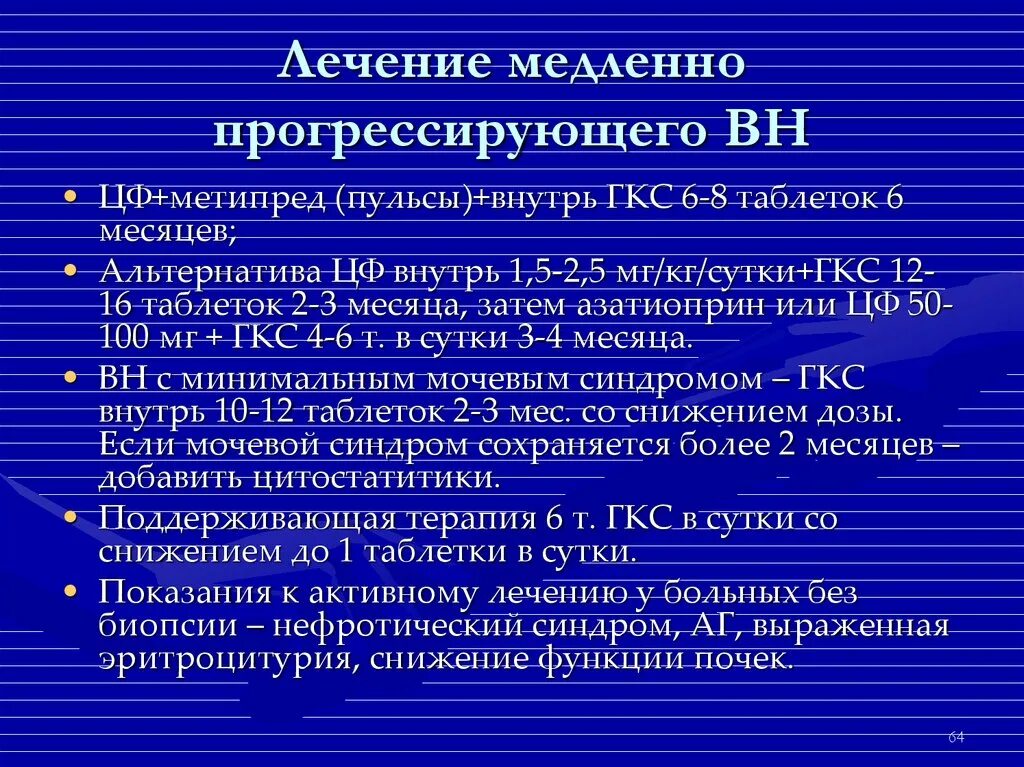 Лечение медленно прогрессирующего ВН

• ЦФ+метипред (пульсы)+внутрь ГКС 6-8 таблеток 6 месяцев;
• Альтернатива ЦФ внутрь 1,5-2,5 мг/кг/сутки+ГКС 12-16 таблеток 2-3 месяца, затем азатиоприн или ЦФ 50-100 мг + ГКС 4-6 т. в сутки 3-4 месяца.
• ВН с минимальным мочевым синдромом – ГКС внутрь 10-12 таблеток 2-3 мес. со снижением дозы. Если мочевой синдром сохраняется более 2 месяцев – добавить цитостатитики.
• Поддерживающая терапия 6 т. ГКС в сутки со снижением до 1 таблетки в сутки.
• Показания к активному лечению у больных без биопсии – нефротический синдром, АГ, выраженная эритроцитурия, снижение функции почек.

64